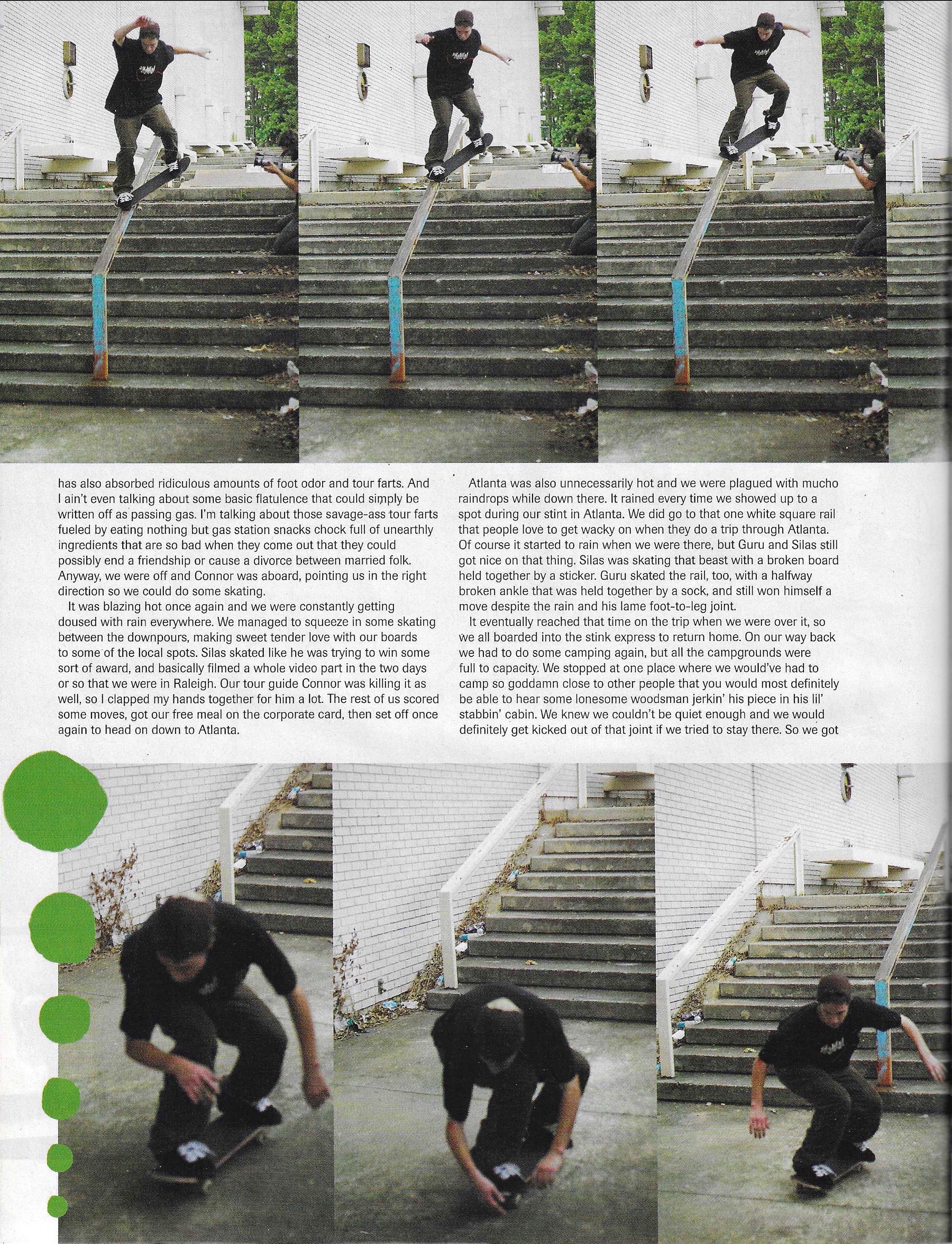 has also absorbed ridiculous amounts of foot odor and tour farts. And I ain't even talking about some basic flatulence that could simply be written off as passing gas. I'm talking about those savage-ass tour farts fueled by eating nothing but gas station snacks chock full of unearthly ingredients that are so bad when they come out that they could possibly end a friendship or cause a divorce between married folk. Anyway, we were off and Connor was aboard, pointing us in the right direction so we could do some skating.

It was blazing hot once again and we were constantly getting doused with rain everywhere. We managed to squeeze in some skating between the downpours, making sweet tender love with our boards to some of the local spots. Silas skated like he was trying to win some sort of award, and basically filmed a whole video part in the two days or so that we were in Raleigh. Our tour guide Connor was killing it as well, so I clapped my hands together for him a lot. The rest of us scored some moves, got our free meal on the corporate card, then set off once again to head on down to Atlanta.

Atlanta was also unnecessarily hot and we were plagued with mucho raindrops while down there. It rained every time we showed up to a spot during our stint in Atlanta. We did go to that one white square rail that people love to get wacky on when they do a trip through Atlanta. Of course it started to rain when we were there, but Guru and Silas still got nice on that thing. Silas was skating that beast with a broken board held together by a sticker. Guru skated the rail, too, with a halfway broken ankle that was held together by a sock, and still won himself a move despite the rain and his lame foot-to-leg joint.

It eventually reached that time on the trip when we were over it, so we all boarded into the stink express to return home. On our way back we had to do some camping again, but all the campgrounds were full to capacity. We stopped at one place where we would've had to camp so goddamn close to other people that you would most definitely be able to hear some lonesome woodsman jerkin' his piece in his lil' stabbin' cabin. We knew we couldn't be quiet enough and we would definitely get kicked out of that joint if we tried to stay there. So we got